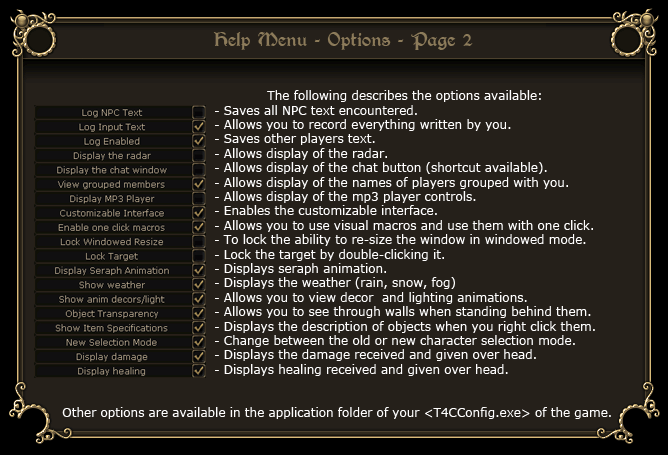 Help Menu - Options - Page 2

The following describes the options available:

Log NPC Text - Saves all NPC text encountered.
Log Input Text - Allows you to record everything written by you.
Log Enabled - Saves other players text.
Display the radar - Allows display of the radar.
Display the chat window - Allows display of the chat button (shortcut available).
View grouped members - Allows display of the names of players grouped with you.
Display MP3 Player - Allows display of the mp3 player controls.
Customizable Interface - Enables the customizable interface.
Enable one click macros - Allows you to use visual macros and use them with one click.
Lock Windowed Resize - To lock the ability to re-size the window in windowed mode.
Lock Target - Lock the target by double-clicking it.
Display Seraph Animation - Displays seraph animation.
Show weather - Displays the weather (rain, snow, fog)
Show anim decors/light - Allows you to view decor and lighting animations.
Object Transparency - Allows you to see through walls when standing behind them.
Show Item Specifications - Displays the description of objects when you right click them.
New Selection Mode - Change between the old or new character selection mode.
Display damage - Displays the damage received and given over head.
Display healing - Displays healing received and given over head.

Other options are available in the application folder of your <T4CConfig.exe> of the game.